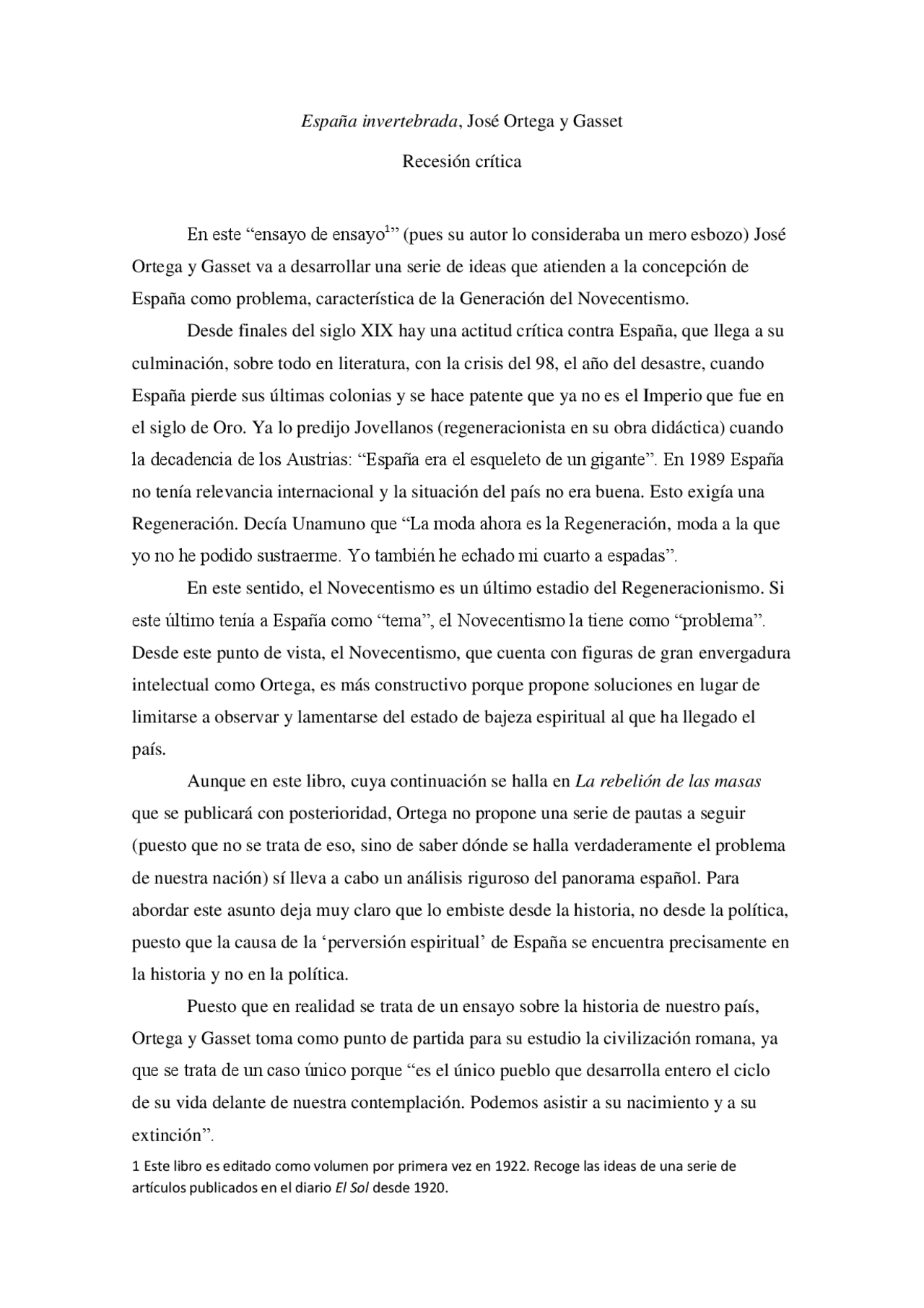 España invertebrada, José Ortega y Gasset

Recesión crítica

En este “ensayo de ensayo$^1$” (pues su autor lo consideraba un mero esbozo) José Ortega y Gasset va a desarrollar una serie de ideas que atienden a la concepción de España como problema, característica de la Generación del Novecentismo.

Desde finales del siglo XIX hay una actitud crítica contra España, que llega a su culminación, sobre todo en literatura, con la crisis del 98, el año del desastre, cuando España pierde sus últimas colonias y se hace patente que ya no es el Imperio que fue en el siglo de Oro. Ya lo predijo Jovellanos (regeneracionista en su obra didáctica) cuando la decadencia de los Austrias: “España era el esqueleto de un gigante”. En 1989 España no tenía relevancia internacional y la situación del país no era buena. Esto exigía una Regeneración. Decía Unamuno que “La moda ahora es la Regeneración, moda a la que yo no he podido sustraerme. Yo también he echado mi cuarto a espadas”.

En este sentido, el Novecentismo es un último estadio del Regeneracionismo. Si este último tenía a España como “tema”, el Novecentismo la tiene como “problema”. Desde este punto de vista, el Novecentismo, que cuenta con figuras de gran envergadura intelectual como Ortega, es más constructivo porque propone soluciones en lugar de limitarse a observar y lamentarse del estado de bajeza espiritual al que ha llegado el país.

Aunque en este libro, cuya continuación se halla en La rebelión de las masas que se publicará con posterioridad, Ortega no propone una serie de pautas a seguir (puesto que no se trata de eso, sino de saber dónde se halla verdaderamente el problema de nuestra nación) sí lleva a cabo un análisis riguroso del panorama español. Para abordar este asunto deja muy claro que lo embiste desde la historia, no desde la política, puesto que la causa de la ‘perversión espiritual’ de España se encuentra precisamente en la historia y no en la política.

Puesto que en realidad se trata de un ensayo sobre la historia de nuestro país, Ortega y Gasset toma como punto de partida para su estudio la civilización romana, ya que se trata de un caso único porque “es el único pueblo que desarrolla entero el ciclo de su vida delante de nuestra contemplación. Podemos asistir a su nacimiento y a su extinción”.

1 Este libro es editado como volumen por primera vez en 1922. Recoge las ideas de una serie de artículos publicados en el diario El Sol desde 1920.